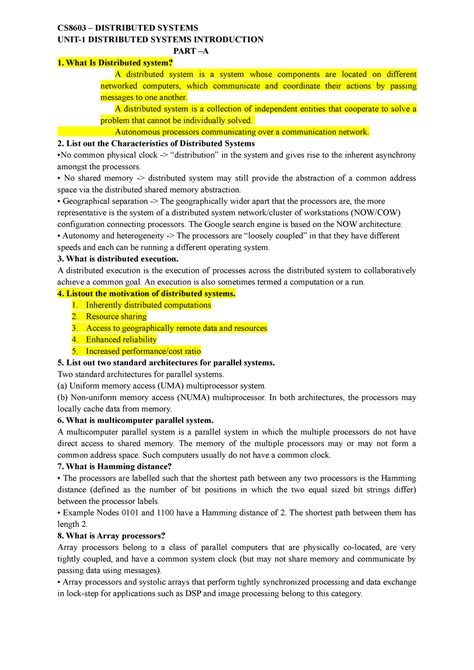 CS8603 – DISTRIBUTED SYSTEMS
UNIT-1 DISTRIBUTED SYSTEMS INTRODUCTION
PART –A

1. What Is Distributed system?

A distributed system is a system whose components are located on different networked computers, which communicate and coordinate their actions by passing messages to one another.

A distributed system is a collection of independent entities that cooperate to solve a problem that cannot be individually solved.

Autonomous processors communicating over a communication network.

2. List out the Characteristics of Distributed Systems

•No common physical clock -> "distribution" in the system and gives rise to the inherent asynchrony amongst the processors.

• No shared memory -> distributed system may still provide the abstraction of a common address space via the distributed shared memory abstraction.

• Geographical separation -> The geographically wider apart that the processors are, the more representative is the system of a distributed system network/cluster of workstations (NOW/COW) configuration connecting processors. The Google search engine is based on the NOW architecture.

• Autonomy and heterogeneity -> The processors are "loosely coupled" in that they have different speeds and each can be running a different operating system.

3. What is distributed execution.

A distributed execution is the execution of processes across the distributed system to collaboratively achieve a common goal. An execution is also sometimes termed a computation or a run.

4. Listout the motivation of distributed systems.

1. Inherently distributed computations
2. Resource sharing
3. Access to geographically remote data and resources
4. Enhanced reliability
5. Increased performance/cost ratio

5. List out two standard architectures for parallel systems.

Two standard architectures for parallel systems.

(a) Uniform memory access (UMA) multiprocessor system.

(b) Non-uniform memory access (NUMA) multiprocessor. In both architectures, the processors may locally cache data from memory.

6. What is multicomputer parallel system.

A multicomputer parallel system is a parallel system in which the multiple processors do not have direct access to shared memory. The memory of the multiple processors may or may not form a common address space. Such computers usually do not have a common clock.

7. What is Hamming distance?

• The processors are labelled such that the shortest path between any two processors is the Hamming distance (defined as the number of bit positions in which the two equal sized bit strings differ) between the processor labels.

• Example Nodes 0101 and 1100 have a Hamming distance of 2. The shortest path between them has length 2.

8. What is Array processors?

Array processors belong to a class of parallel computers that are physically co-located, are very tightly coupled, and have a common system clock (but may not share memory and communicate by passing data using messages).

• Array processors and systolic arrays that perform tightly synchronized processing and data exchange in lock-step for applications such as DSP and image processing belong to this category.